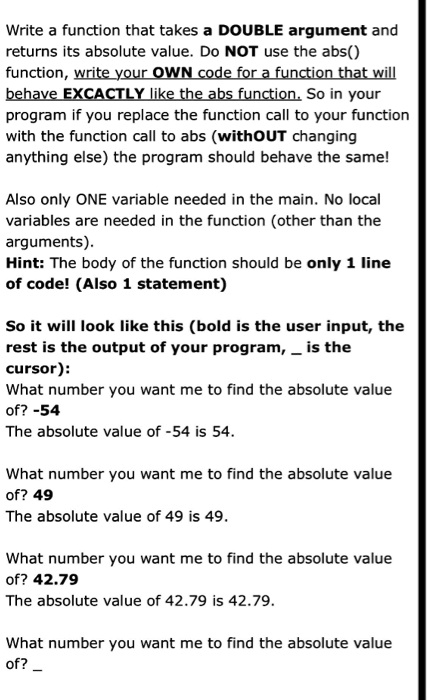 Write a function that takes a DOUBLE argument and returns its absolute value. Do NOT use the abs() function, write your OWN code for a function that will behave EXCACTLY like the abs function. So in your program if you replace the function call to your function with the function call to abs (withOUT changing anything else) the program should behave the same!

Also only ONE variable needed in the main. No local variables are needed in the function (other than the arguments).
Hint: The body of the function should be only 1 line of code! (Also 1 statement)

So it will look like this (bold is the user input, the rest is the output of your program, _ is the cursor):
What number you want me to find the absolute value of? -54
The absolute value of -54 is 54.

What number you want me to find the absolute value of? 49
The absolute value of 49 is 49.

What number you want me to find the absolute value of? 42.79
The absolute value of 42.79 is 42.79.

What number you want me to find the absolute value of? _